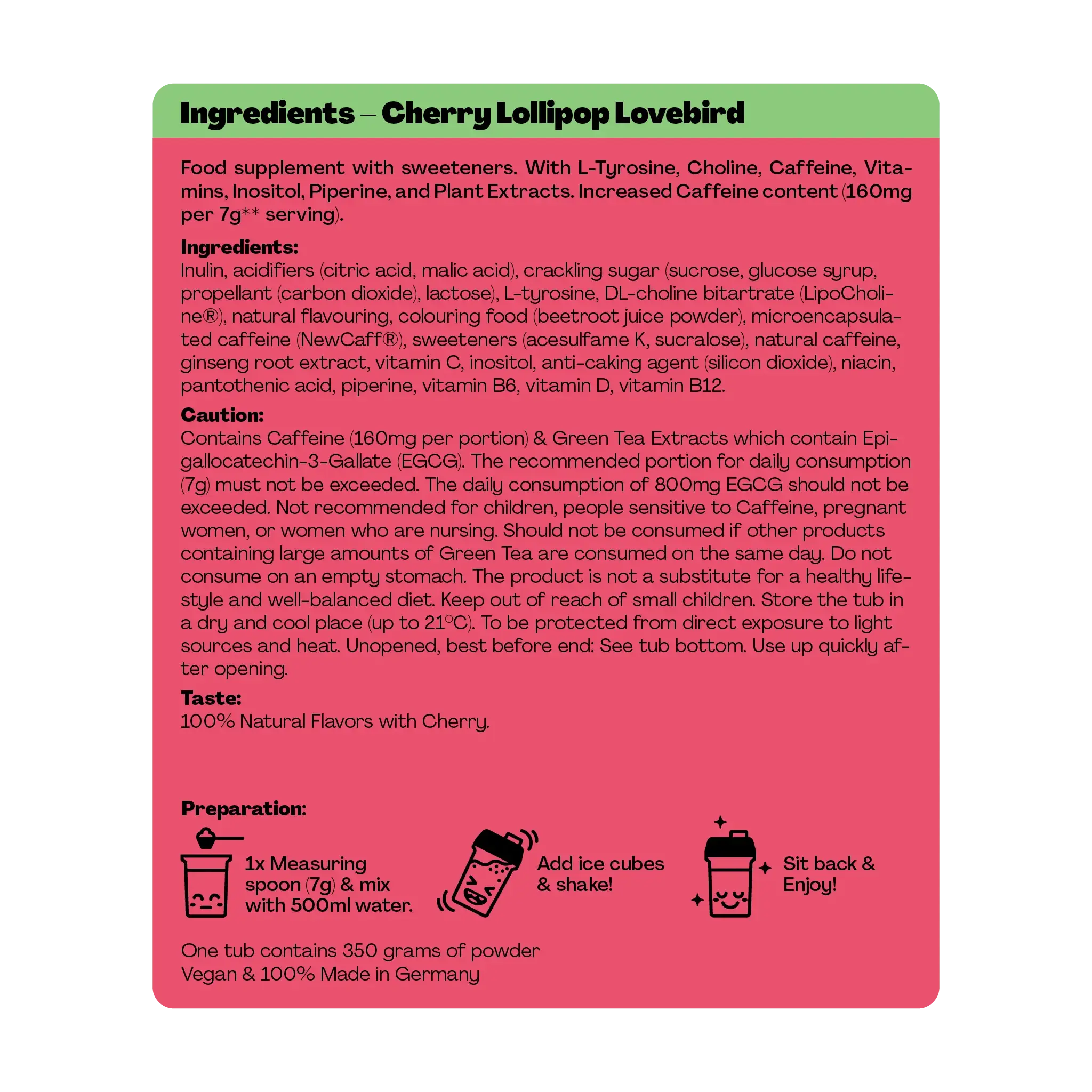 Ingredients – Cherry Lollipop Lovebird

Food supplement with sweeteners. With L-Tyrosine, Choline, Caffeine, Vitamins, Inositol, Piperine, and Plant Extracts. Increased Caffeine content (160mg per 7g** serving).

Ingredients:
Inulin, acidifiers (citric acid, malic acid), crackling sugar (sucrose, glucose syrup, propellant (carbon dioxide), lactose), L-tyrosine, DL-choline bitartrate (LipoCholine®), natural flavouring, colouring food (beetroot juice powder), microencapsulated caffeine (NewCaff®), sweeteners (acesulfame K, sucralose), natural caffeine, ginseng root extract, vitamin C, inositol, anti-caking agent (silicon dioxide), niacin, pantothenic acid, piperine, vitamin B6, vitamin D, vitamin B12.

Caution:
Contains Caffeine (160mg per portion) & Green Tea Extracts which contain Epigallocatechin-3-Gallate (EGCG). The recommended portion for daily consumption (7g) must not be exceeded. The daily consumption of 800mg EGCG should not be exceeded. Not recommended for children, people sensitive to Caffeine, pregnant women, or women who are nursing. Should not be consumed if other products containing large amounts of Green Tea are consumed on the same day. Do not consume on an empty stomach. The product is not a substitute for a healthy lifestyle and well-balanced diet. Keep out of reach of small children. Store the tub in a dry and cool place (up to 21°C). To be protected from direct exposure to light sources and heat. Unopened, best before end: See tub bottom. Use up quickly after opening.

Taste:
100% Natural Flavors with Cherry.

Preparation:

1x Measuring spoon (7g) & mix with 500ml water.

Add ice cubes & shake!

Sit back & Enjoy!

One tub contains 350 grams of powder
Vegan & 100% Made in Germany